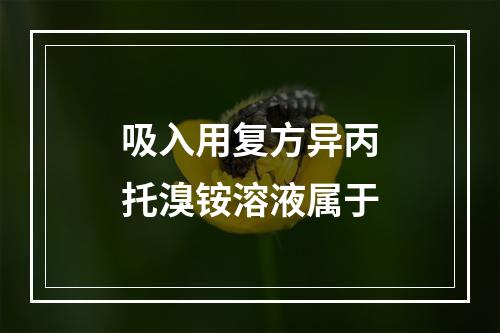 吸入用复方异丙托溴铵溶液属于